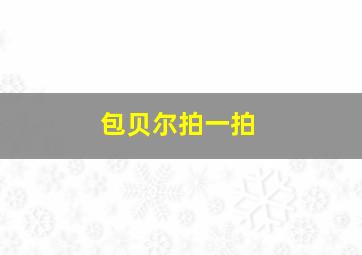 包贝尔拍一拍